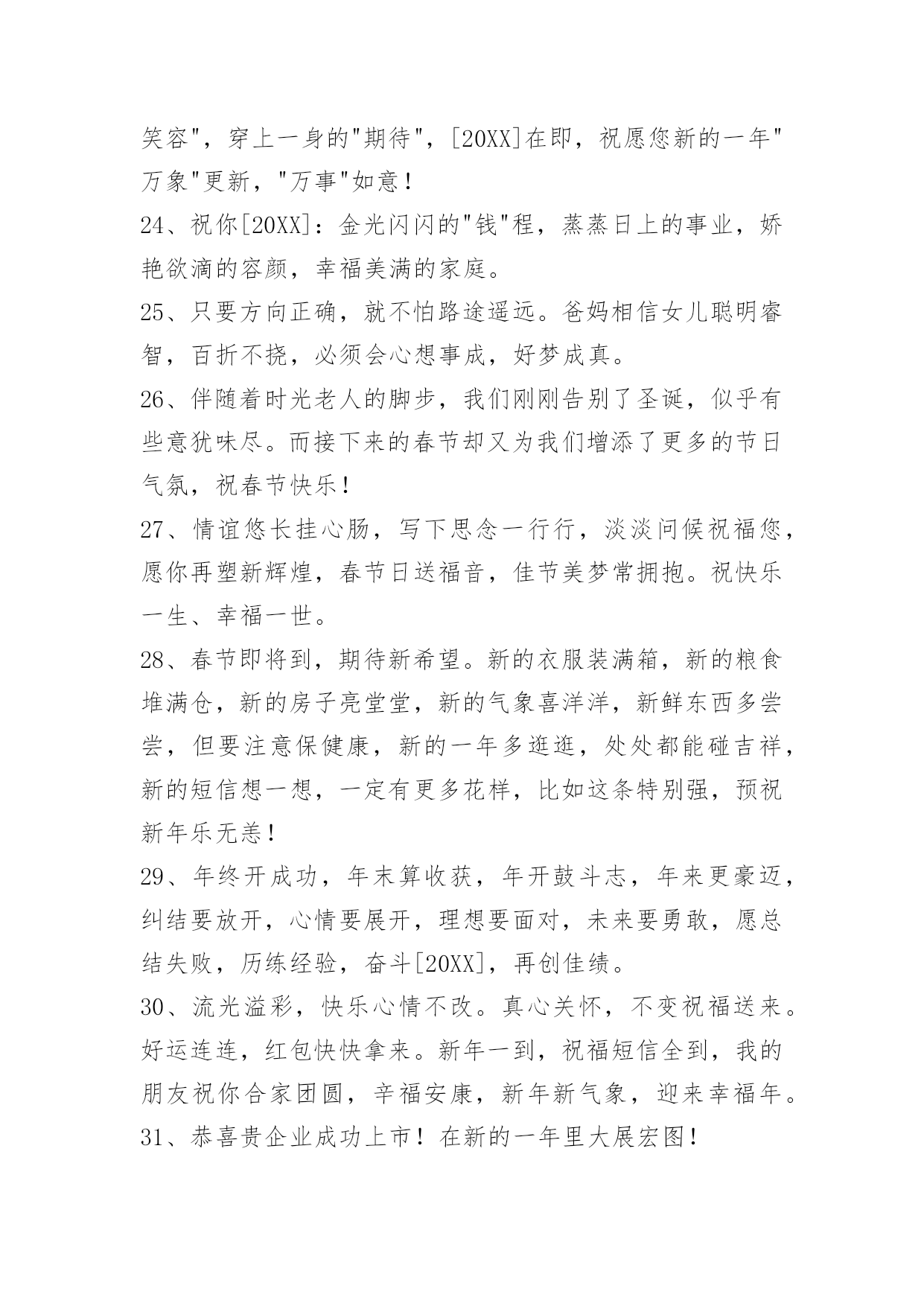 笑容"，穿上一身的"期待"，[20XX]在即，祝愿您新的一年"万象"更新，"万事"如意！

24、祝你[20XX]：金光闪闪的"钱"程，蒸蒸日上的事业，娇艳欲滴的容颜，幸福美满的家庭。

25、只要方向正确，就不怕路途遥远。爸妈相信女儿聪明睿智，百折不挠，必须会心想事成，好梦成真。

26、伴随着时光老人的脚步，我们刚刚告别了圣诞，似乎有些意犹味尽。而接下来的春节却又为我们增添了更多的节日气氛，祝春节快乐！

27、情谊悠长挂心肠，写下思念一行行，淡淡问候祝福您，愿你再塑新辉煌，春节日送福音，佳节美梦常拥抱。祝快乐一生、幸福一世。

28、春节即将到，期待新希望。新的衣服装满箱，新的粮食堆满仓，新的房子亮堂堂，新的气象喜洋洋，新鲜东西多尝尝，但要注意保健康，新的一年多逛逛，处处都能碰吉祥，新的短信想一想，一定有更多花样，比如这条特别强，预祝新年乐无恙！

29、年终开成功，年末算收获，年开鼓斗志，年来更豪迈，纠结要放开，心情要展开，理想要面对，未来要勇敢，愿总结失败，历练经验，奋斗[20XX]，再创佳绩。

30、流光溢彩，快乐心情不改。真心关怀，不变祝福送来。好运连连，红包快快拿来。新年一到，祝福短信全到，我的朋友祝你合家团圆，辛福安康，新年新气象，迎来幸福年。

31、恭喜贵企业成功上市！在新的一年里大展宏图！